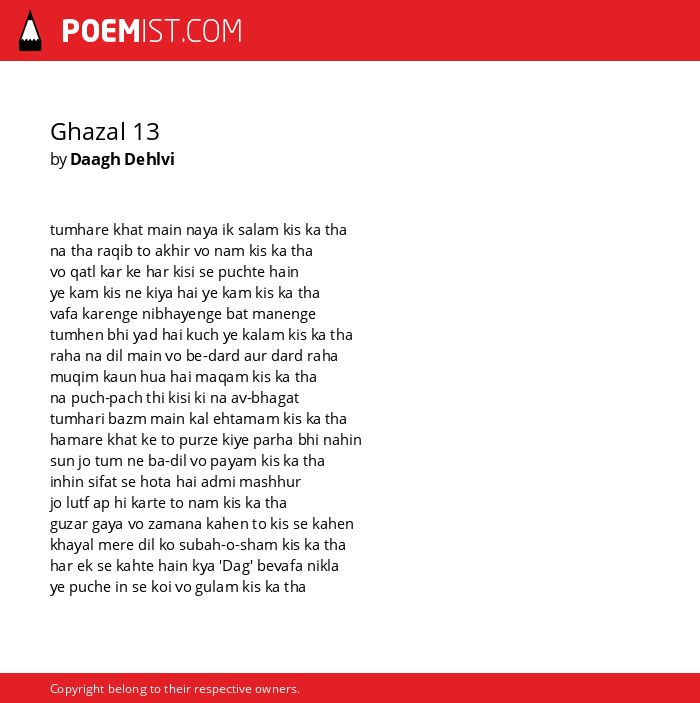 POEMIST.COM

Ghazal 13
by Daagh Dehlvi

tumhare khat main naya ik salam kis ka tha
na tha raqib to akhir vo nam kis ka tha
vo qatl kar ke har kisi se puchte hain
ye kam kis ne kiya hai ye kam kis ka tha
vafa karenge nibhayenge bat manenge
tumhen bhi yad hai kuch ye kalam kis ka tha
raha na dil main vo be-dard aur dard raha
muqim kaun hua hai maqam kis ka tha
na puch-pach thi kisi ki na av-bhagat
tumhari bazm main kal ehtamam kis ka tha
hamare khat ke to purze kiye parha bhi nahin
sun jo tum ne ba-dil vo payam kis ka tha
inhin sifat se hota hai admi mashhur
jo lutf ap hi karte to nam kis ka tha
guzar gaya vo zamana kahen to kis se kahen
khayal mere dil ko subah-o-sham kis ka tha
har ek se kahte hain kya 'Dag' bevafa nikla
ye puche in se koi vo gulam kis ka tha

Copyright belong to their respective owners.